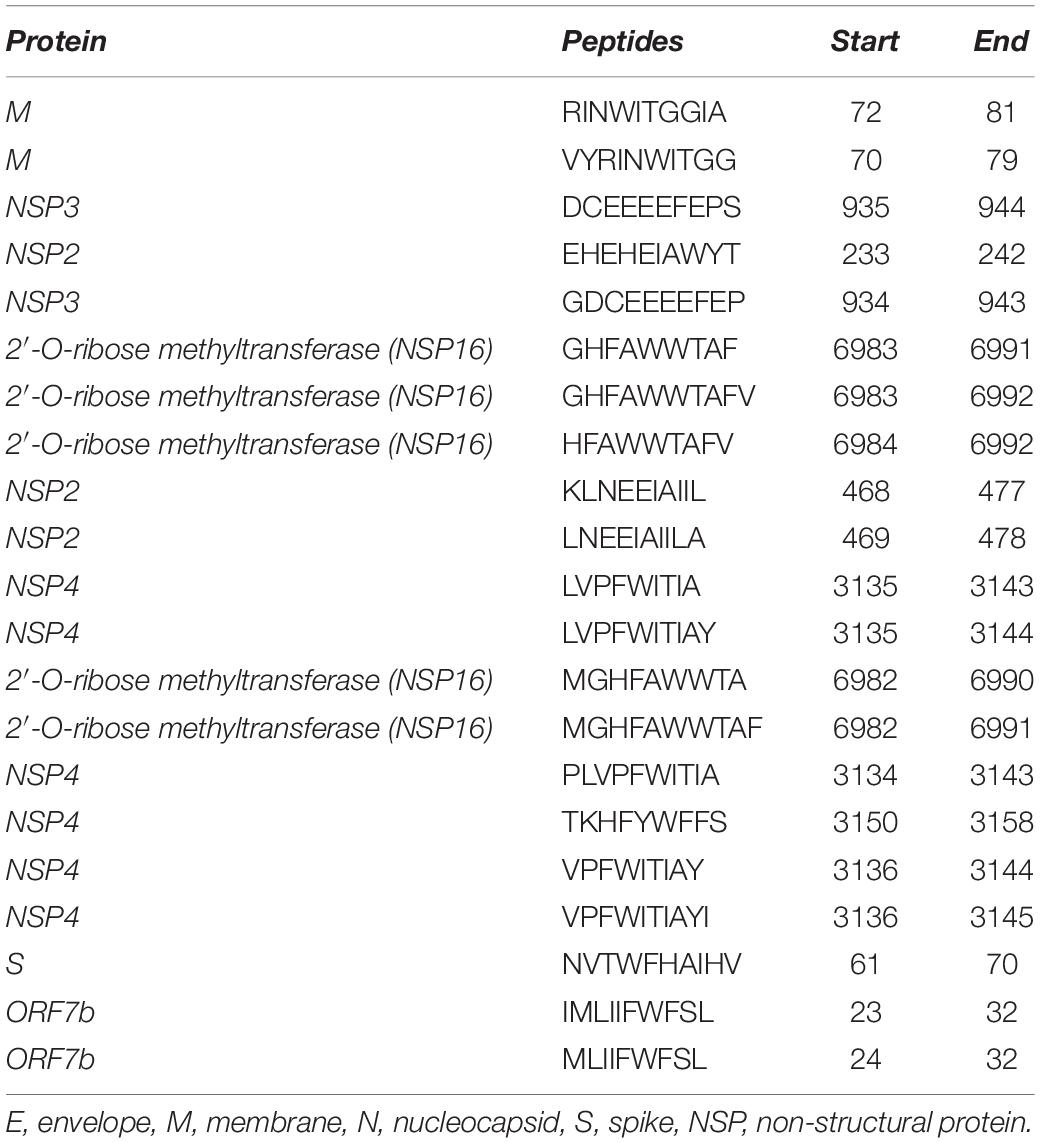 | Protein | Peptides | Start | End |
|---|---|---|---|
| M | RINWITGGIA | 72 | 81 |
| M | VYRINWITGG | 70 | 79 |
| NSP3 | DCEEEEFEPS | 935 | 944 |
| NSP2 | EHEHEIAWYT | 233 | 242 |
| NSP3 | GDCEEEEFEP | 934 | 943 |
| 2′-O-ribose methyltransferase (NSP16) | GHFAWWTAF | 6983 | 6991 |
| 2′-O-ribose methyltransferase (NSP16) | GHFAWWTAFV | 6983 | 6992 |
| 2′-O-ribose methyltransferase (NSP16) | HFAWWTAFV | 6984 | 6992 |
| NSP2 | KLNEEIAIIL | 468 | 477 |
| NSP2 | LNEEIAIILA | 469 | 478 |
| NSP4 | LVPFWITIA | 3135 | 3143 |
| NSP4 | LVPFWITIAY | 3135 | 3144 |
| 2′-O-ribose methyltransferase (NSP16) | MGHFAWWTA | 6982 | 6990 |
| 2′-O-ribose methyltransferase (NSP16) | MGHFAWWTAF | 6982 | 6991 |
| NSP4 | PLVPFWITIA | 3134 | 3143 |
| NSP4 | TKHFYWFFS | 3150 | 3158 |
| NSP4 | VPFWITIAY | 3136 | 3144 |
| NSP4 | VPFWITIAYI | 3136 | 3145 |
| S | NVTWFHAIHV | 61 | 70 |
| ORF7b | IMLIIFWFSL | 23 | 32 |
| ORF7b | MLIIFWFSL | 24 | 32 |

E, envelope, M, membrane, N, nucleocapsid, S, spike, NSP, non-structural protein.